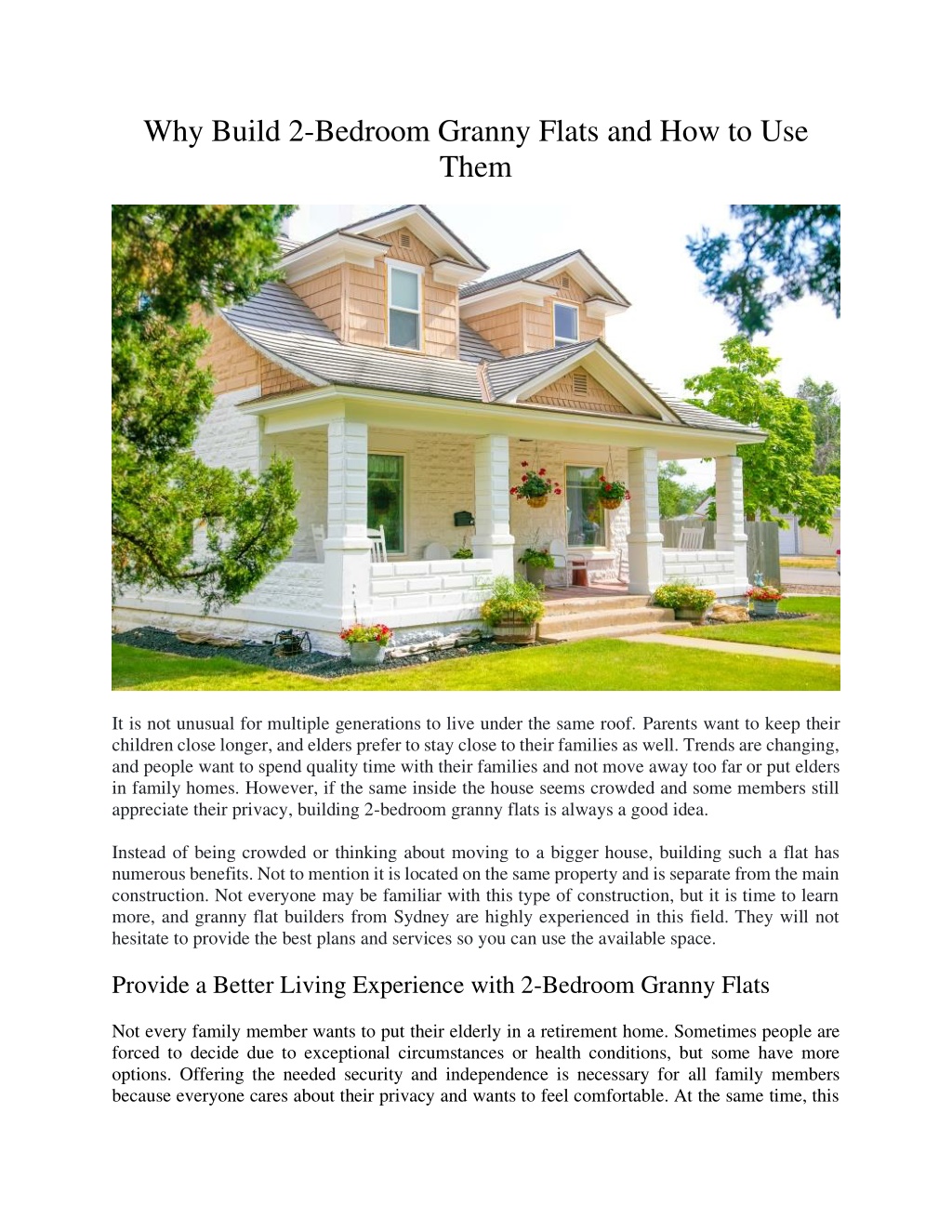 Why Build 2-Bedroom Granny Flats and How to Use Them

It is not unusual for multiple generations to live under the same roof. Parents want to keep their children close longer, and elders prefer to stay close to their families as well. Trends are changing, and people want to spend quality time with their families and not move away too far or put elders in family homes. However, if the same inside the house seems crowded and some members still appreciate their privacy, building 2-bedroom granny flats is always a good idea.

Instead of being crowded or thinking about moving to a bigger house, building such a flat has numerous benefits. Not to mention it is located on the same property and is separate from the main construction. Not everyone may be familiar with this type of construction, but it is time to learn more, and granny flat builders from Sydney are highly experienced in this field. They will not hesitate to provide the best plans and services so you can use the available space.

Provide a Better Living Experience with 2-Bedroom Granny Flats

Not every family member wants to put their elderly in a retirement home. Sometimes people are forced to decide due to exceptional circumstances or health conditions, but some have more options. Offering the needed security and independence is necessary for all family members because everyone cares about their privacy and wants to feel comfortable. At the same time, this